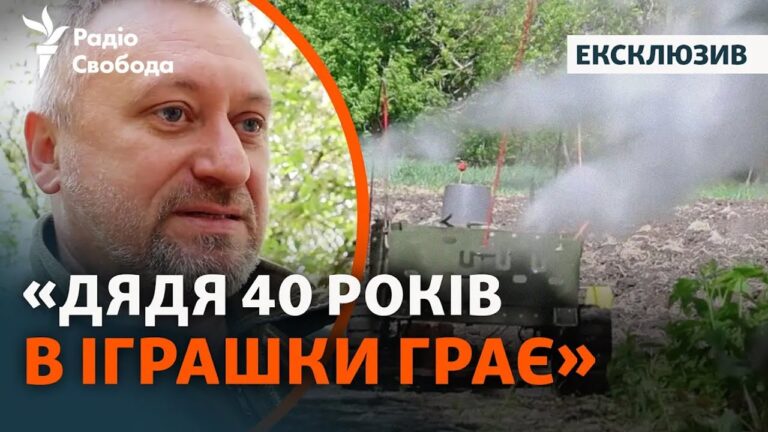 Радіо Свобода

ЕКСКЛЮЗИВ

«ДЯДЯ 40 РОКІВ В ІГРАШКИ ГРАЄ»